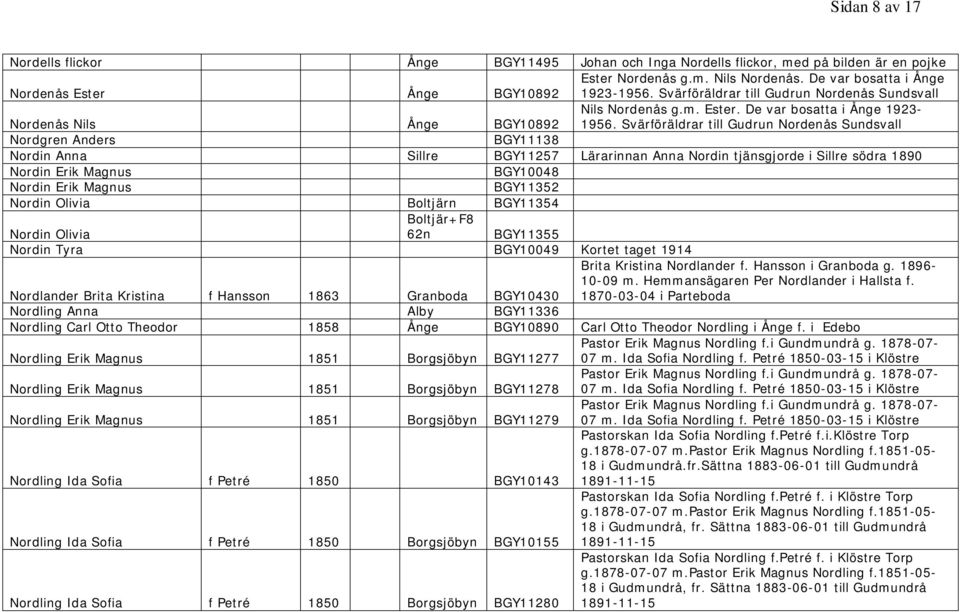 Sidan 8 av 17

| | | | | | |
|---|---|---|---|---|---|
| Nordells flickor | | | Ånge | BGY11495 | Johan och Inga Nordells flickor, med på bilden är en pojke |
| Nordenås Ester | | | Ånge | BGY10892 | Ester Nordenås g.m. Nils Nordenås. De var bosatta i Ånge 1923-1956. Svärföräldrar till Gudrun Nordenås Sundsvall |
| Nordenås Nils | | | Ånge | BGY10892 | Nils Nordenås g.m. Ester. De var bosatta i Ånge 1923-1956. Svärföräldrar till Gudrun Nordenås Sundsvall |
| Nordgren Anders | | | | BGY11138 | |
| Nordin Anna | | | Sillre | BGY11257 | Lärarinnan Anna Nordin tjänsgjorde i Sillre södra 1890 |
| Nordin Erik Magnus | | | | BGY10048 | |
| Nordin Erik Magnus | | | | BGY11352 | |
| Nordin Olivia | | | Boltjärn | BGY11354 | |
| Nordin Olivia | | | Boltjär+F8 62n | BGY11355 | |
| Nordin Tyra | | | | BGY10049 | Kortet taget 1914 |
| Nordlander Brita Kristina | f Hansson | 1863 | Granboda | BGY10430 | Brita Kristina Nordlander f. Hansson i Granboda g. 1896-10-09 m. Hemmansägaren Per Nordlander i Hallsta f. 1870-03-04 i Parteboda |
| Nordling Anna | | | Alby | BGY11336 | |
| Nordling Carl Otto Theodor | | 1858 | Ånge | BGY10890 | Carl Otto Theodor Nordling i Ånge f. i Edebo |
| Nordling Erik Magnus | | 1851 | Borgsjöbyn | BGY11277 | Pastor Erik Magnus Nordling f.i Gundmundrå g. 1878-07-07 m. Ida Sofia Nordling f. Petré 1850-03-15 i Klöstre |
| Nordling Erik Magnus | | 1851 | Borgsjöbyn | BGY11278 | Pastor Erik Magnus Nordling f.i Gundmundrå g. 1878-07-07 m. Ida Sofia Nordling f. Petré 1850-03-15 i Klöstre |
| Nordling Erik Magnus | | 1851 | Borgsjöbyn | BGY11279 | Pastor Erik Magnus Nordling f.i Gundmundrå g. 1878-07-07 m. Ida Sofia Nordling f. Petré 1850-03-15 i Klöstre |
| Nordling Ida Sofia | f Petré | 1850 | | BGY10143 | Pastorskan Ida Sofia Nordling f.Petré f.i.Klöstre Torp g.1878-07-07 m.Pastor Erik Magnus Nordling f.1851-05-18 i Gudmundrå.fr.Sättna 1883-06-01 till Gudmundrå 1891-11-15 |
| Nordling Ida Sofia | f Petré | 1850 | Borgsjöbyn | BGY10155 | Pastorskan Ida Sofia Nordling f.Petré f. i Klöstre Torp g.1878-07-07 m.Pastor Erik Magnus Nordling f.1851-05-18 i Gudmundrå, fr. Sättna 1883-06-01 till Gudmundrå 1891-11-15 |
| Nordling Ida Sofia | f Petré | 1850 | Borgsjöbyn | BGY11280 | Pastorskan Ida Sofia Nordling f.Petré f. i Klöstre Torp g.1878-07-07 m.Pastor Erik Magnus Nordling f.1851-05-18 i Gudmundrå, fr. Sättna 1883-06-01 till Gudmundrå 1891-11-15 |